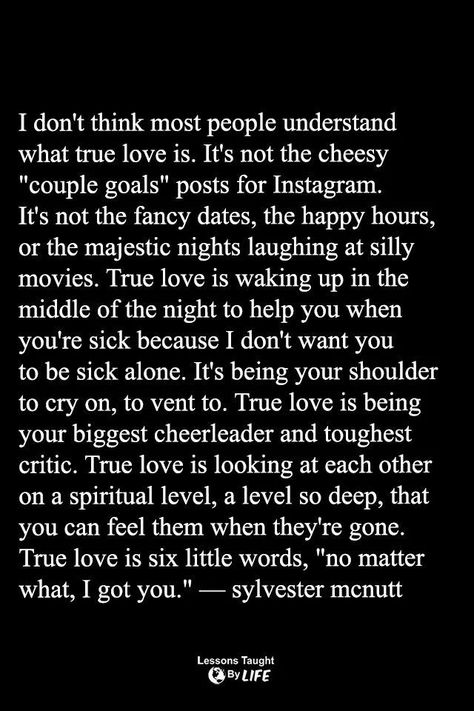 I don't think most people understand what true love is. It's not the cheesy "couple goals" posts for Instagram. It's not the fancy dates, the happy hours, or the majestic nights laughing at silly movies. True love is waking up in the middle of the night to help you when you're sick because I don't want you to be sick alone. It's being your shoulder to cry on, to vent to. True love is being your biggest cheerleader and toughest critic. True love is looking at each other on a spiritual level, a level so deep, that you can feel them when they're gone. True love is six little words, "no matter what, I got you." — sylvester mcnutt

Lessons Taught By LIFE